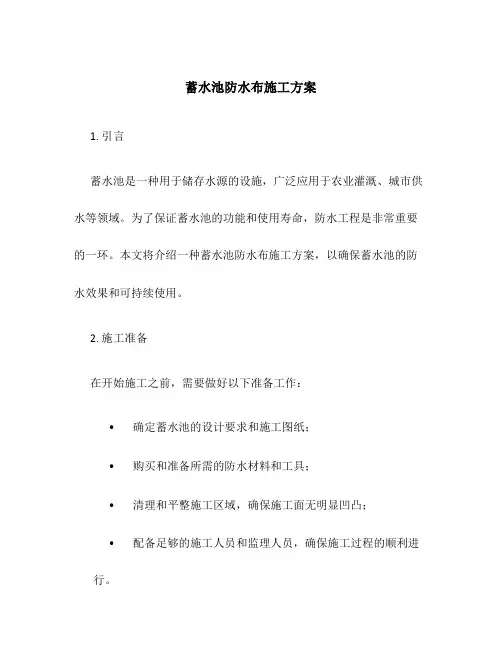 蓄水池防水布施工方案

1. 引言

蓄水池是一种用于储存水源的设施，广泛应用于农业灌溉、城市供水等领域。为了保证蓄水池的功能和使用寿命，防水工程是非常重要的一环。本文将介绍一种蓄水池防水布施工方案，以确保蓄水池的防水效果和可持续使用。

2. 施工准备

在开始施工之前，需要做好以下准备工作：

• 确定蓄水池的设计要求和施工图纸；

• 购买和准备所需的防水材料和工具；

• 清理和平整施工区域，确保施工面无明显凹凸；

• 配备足够的施工人员和监理人员，确保施工过程的顺利进行。